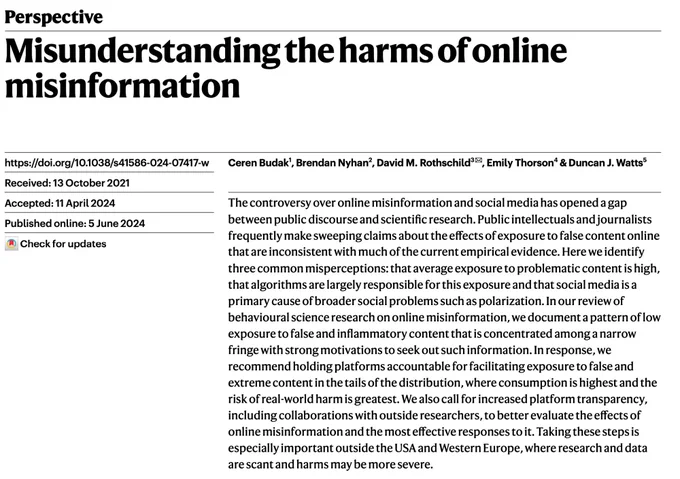 Perspective

Misunderstanding the harms of online misinformation

https://doi.org/10.1038/s41586-024-07417-w

Received: 13 October 2021

Accepted: 11 April 2024

Published online: 5 June 2024

Check for updates

Ceren Budak$^1$, Brendan Nyhan$^2$, David M. Rothschild$^3$✉, Emily Thorson$^4$ & Duncan J. Watts$^5$

The controversy over online misinformation and social media has opened a gap between public discourse and scientific research. Public intellectuals and journalists frequently make sweeping claims about the effects of exposure to false content online that are inconsistent with much of the current empirical evidence. Here we identify three common misperceptions: that average exposure to problematic content is high, that algorithms are largely responsible for this exposure and that social media is a primary cause of broader social problems such as polarization. In our review of behavioural science research on online misinformation, we document a pattern of low exposure to false and inflammatory content that is concentrated among a narrow fringe with strong motivations to seek out such information. In response, we recommend holding platforms accountable for facilitating exposure to false and extreme content in the tails of the distribution, where consumption is highest and the risk of real-world harm is greatest. We also call for increased platform transparency, including collaborations with outside researchers, to better evaluate the effects of online misinformation and the most effective responses to it. Taking these steps is especially important outside the USA and Western Europe, where research and data are scant and harms may be more severe.